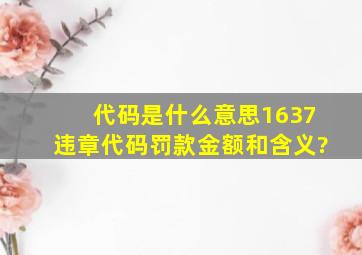 代码是什么意思1637
违章代码罚款金额和含义?